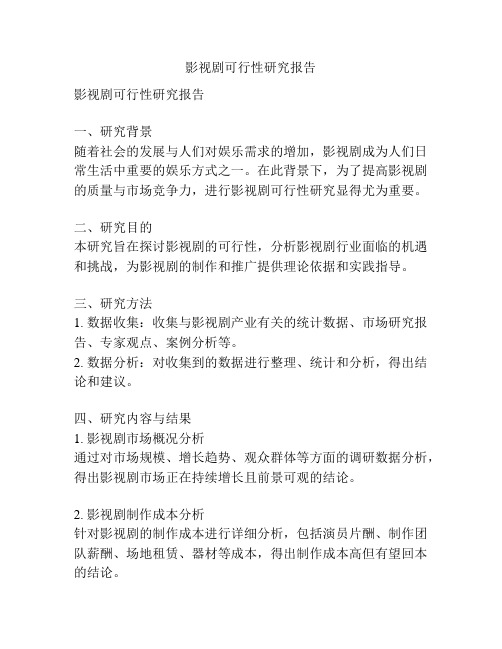 影视剧可行性研究报告

影视剧可行性研究报告

一、研究背景
随着社会的发展与人们对娱乐需求的增加，影视剧成为人们日常生活中重要的娱乐方式之一。在此背景下，为了提高影视剧的质量与市场竞争力，进行影视剧可行性研究显得尤为重要。

二、研究目的
本研究旨在探讨影视剧的可行性，分析影视剧行业面临的机遇和挑战，为影视剧的制作和推广提供理论依据和实践指导。

三、研究方法
1. 数据收集：收集与影视剧产业有关的统计数据、市场研究报告、专家观点、案例分析等。
2. 数据分析：对收集到的数据进行整理、统计和分析，得出结论和建议。

四、研究内容与结果
1. 影视剧市场概况分析
通过对市场规模、增长趋势、观众群体等方面的调研数据分析，得出影视剧市场正在持续增长且前景可观的结论。

2. 影视剧制作成本分析
针对影视剧的制作成本进行详细分析，包括演员片酬、制作团队薪酬、场地租赁、器材等成本，得出制作成本高但有望回本的结论。